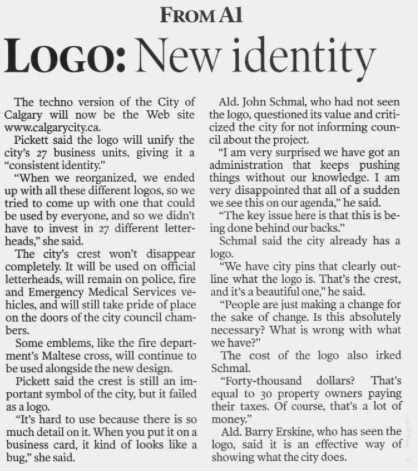 FROM A1

LOGO: New identity

The techno version of the City of Calgary will now be the Web site www.calgarycity.ca.

Pickett said the logo will unify the city's 27 business units, giving it a "consistent identity."

"When we reorganized, we ended up with all these different logos, so we tried to come up with one that could be used by everyone, and so we didn't have to invest in 27 different letterheads," she said.

The city's crest won't disappear completely. It will be used on official letterheads, will remain on police, fire and Emergency Medical Services vehicles, and will still take pride of place on the doors of the city council chambers.

Some emblems, like the fire department's Maltese cross, will continue to be used alongside the new design.

Pickett said the crest is still an important symbol of the city, but it failed as a logo.

"It's hard to use because there is so much detail on it. When you put it on a business card, it kind of looks like a bug," she said.

Ald. John Schmal, who had not seen the logo, questioned its value and criticized the city for not informing council about the project.

"I am very surprised we have got an administration that keeps pushing things without our knowledge. I am very disappointed that all of a sudden we see this on our agenda," he said.

"The key issue here is that this is being done behind our backs."

Schmal said the city already has a logo.

"We have city pins that clearly outline what the logo is. That's the crest, and it's a beautiful one," he said.

"People are just making a change for the sake of change. Is this absolutely necessary? What is wrong with what we have?"

The cost of the logo also irked Schmal.

"Forty-thousand dollars? That's equal to 30 property owners paying their taxes. Of course, that's a lot of money."

Ald. Barry Erskine, who has seen the logo, said it is an effective way of showing what the city does.